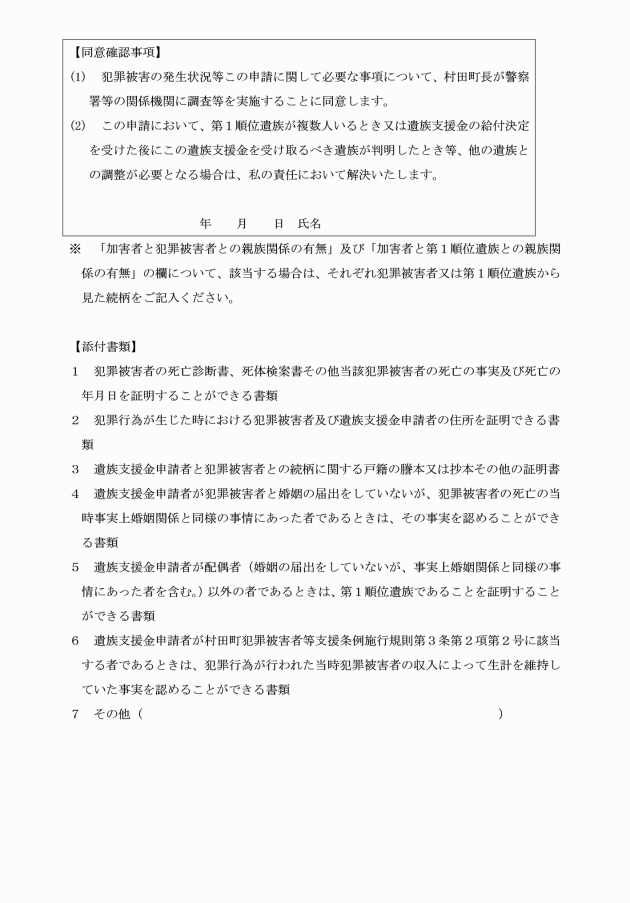 【同意確認事項】

(1)　犯罪被害の発生状況等この申請に関して必要な事項について、村田町長が警察署等の関係機関に調査等を実施することに同意します。

(2)　この申請において、第１順位遺族が複数人いるとき又は遺族支援金の給付決定を受けた後にこの遺族支援金を受け取るべき遺族が判明したとき等、他の遺族との調整が必要となる場合は、私の責任において解決いたします。

年　　月　　日　氏名

※　「加害者と犯罪被害者との親族関係の有無」及び「加害者と第１順位遺族との親族関係の有無」の欄について、該当する場合は、それぞれ犯罪被害者又は第１順位遺族から見た続柄をご記入ください。

【添付書類】

1　犯罪被害者の死亡診断書、死体検案書その他当該犯罪被害者の死亡の事実及び死亡の年月日を証明することができる書類

2　犯罪行為が生じた時における犯罪被害者及び遺族支援金申請者の住所を証明できる書類

3　遺族支援金申請者と犯罪被害者との続柄に関する戸籍の謄本又は抄本その他の証明書

4　遺族支援金申請者が犯罪被害者と婚姻の届出をしていないが、犯罪被害者の死亡の当時事実上婚姻関係と同様の事情にあった者であるときは、その事実を認めることができる書類

5　遺族支援金申請者が配偶者（婚姻の届出をしていないが、事実上婚姻関係と同様の事情にあった者を含む。）以外の者であるときは、第１順位遺族であることを証明することができる書類

6　遺族支援金申請者が村田町犯罪被害者等支援条例施行規則第３条第２項第２号に該当する者であるときは、犯罪行為が行われた当時犯罪被害者の収入によって生計を維持していた事実を認めることができる書類

7　その他（　　　　　　　　　　　　　　　　　　　　　　　　　）